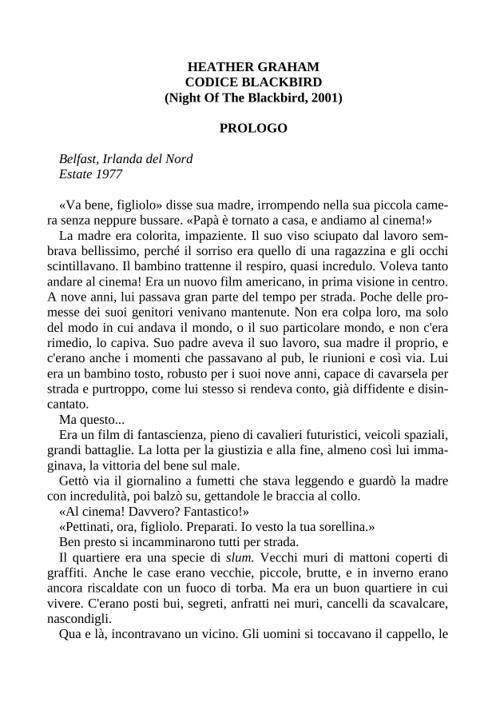 HEATHER GRAHAM
CODICE BLACKBIRD
(Night Of The Blackbird, 2001)

PROLOGO

Belfast, Irlanda del Nord
Estate 1977

«Va bene, figliolo» disse sua madre, irrompendo nella sua piccola camera senza neppure bussare. «Papà è tornato a casa, e andiamo al cinema!»

La madre era colorita, impaziente. Il suo viso sciupato dal lavoro sembrava bellissimo, perché il sorriso era quello di una ragazzina e gli occhi scintillavano. Il bambino trattenne il respiro, quasi incredulo. Voleva tanto andare al cinema! Era un nuovo film americano, in prima visione in centro. A nove anni, lui passava gran parte del tempo per strada. Poche delle promesse dei suoi genitori venivano mantenute. Non era colpa loro, ma solo del modo in cui andava il mondo, o il suo particolare mondo, e non c'era rimedio, lo capiva. Suo padre aveva il suo lavoro, sua madre il proprio, e c'erano anche i momenti che passavano al pub, le riunioni e così via. Lui era un bambino tosto, robusto per i suoi nove anni, capace di cavarsela per strada e purtroppo, come lui stesso si rendeva conto, già diffidente e disincantato.

Ma questo...

Era un film di fantascienza, pieno di cavalieri futuristici, veicoli spaziali, grandi battaglie. La lotta per la giustizia e alla fine, almeno così lui immaginava, la vittoria del bene sul male.

Gettò via il giornalino a fumetti che stava leggendo e guardò la madre con incredulità, poi balzò su, gettandole le braccia al collo.

«Al cinema! Davvero? Fantastico!»

«Pettinati, ora, figliolo. Preparati. Io vesto la tua sorellina.»

Ben presto si incamminarono tutti per strada.

Il quartiere era una specie di slum. Vecchi muri di mattoni coperti di graffiti. Anche le case erano vecchie, piccole, brutte, e in inverno erano ancora riscaldate con un fuoco di torba. Ma era un buon quartiere in cui vivere. C'erano posti bui, segreti, anfratti nei muri, cancelli da scavalcare, nascondigli.

Qua e là, incontravano un vicino. Gli uomini si toccavano il cappello, le